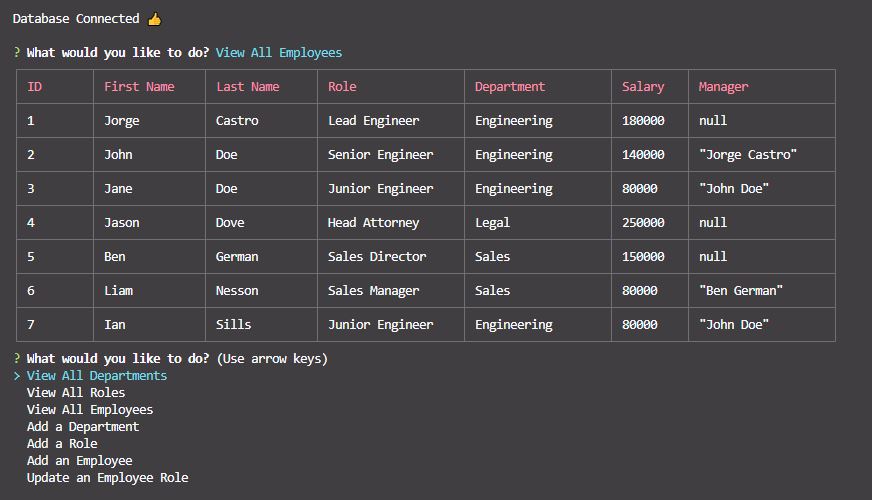 Database Connected 👍

? What would you like to do? View All Employees

| ID | First Name | Last Name | Role | Department | Salary | Manager |
|---|---|---|---|---|---|---|
| 1 | Jorge | Castro | Lead Engineer | Engineering | 180000 | null |
| 2 | John | Doe | Senior Engineer | Engineering | 140000 | "Jorge Castro" |
| 3 | Jane | Doe | Junior Engineer | Engineering | 80000 | "John Doe" |
| 4 | Jason | Dove | Head Attorney | Legal | 250000 | null |
| 5 | Ben | German | Sales Director | Sales | 150000 | null |
| 6 | Liam | Nesson | Sales Manager | Sales | 80000 | "Ben German" |
| 7 | Ian | Sills | Junior Engineer | Engineering | 80000 | "John Doe" |

? What would you like to do? (Use arrow keys)
> View All Departments
View All Roles
View All Employees
Add a Department
Add a Role
Add an Employee
Update an Employee Role